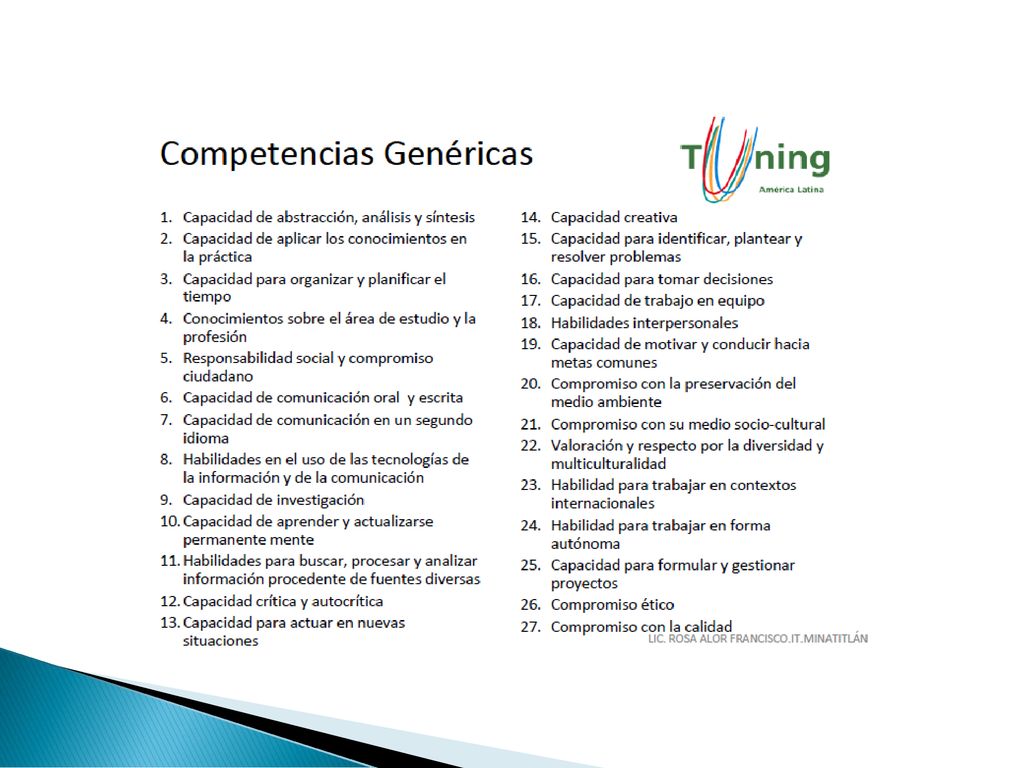 Competencias Genéricas

Tuning
América Latina

1. Capacidad de abstracción, análisis y síntesis
2. Capacidad de aplicar los conocimientos en la práctica
3. Capacidad para organizar y planificar el tiempo
4. Conocimientos sobre el área de estudio y la profesión
5. Responsabilidad social y compromiso ciudadano
6. Capacidad de comunicación oral y escrita
7. Capacidad de comunicación en un segundo idioma
8. Habilidades en el uso de las tecnologías de la información y de la comunicación
9. Capacidad de investigación
10. Capacidad de aprender y actualizarse permanente mente
11. Habilidades para buscar, procesar y analizar información procedente de fuentes diversas
12. Capacidad crítica y autocrítica
13. Capacidad para actuar en nuevas situaciones

14. Capacidad creativa
15. Capacidad para identificar, plantear y resolver problemas
16. Capacidad para tomar decisiones
17. Capacidad de trabajo en equipo
18. Habilidades interpersonales
19. Capacidad de motivar y conducir hacia metas comunes
20. Compromiso con la preservación del medio ambiente
21. Compromiso con su medio socio-cultural
22. Valoración y respecto por la diversidad y multiculturalidad
23. Habilidad para trabajar en contextos internacionales
24. Habilidad para trabajar en forma autónoma
25. Capacidad para formular y gestionar proyectos
26. Compromiso ético
27. Compromiso con la calidad

LIC. ROSA ALOR FRANCISCO.IT.MINATITLÁN